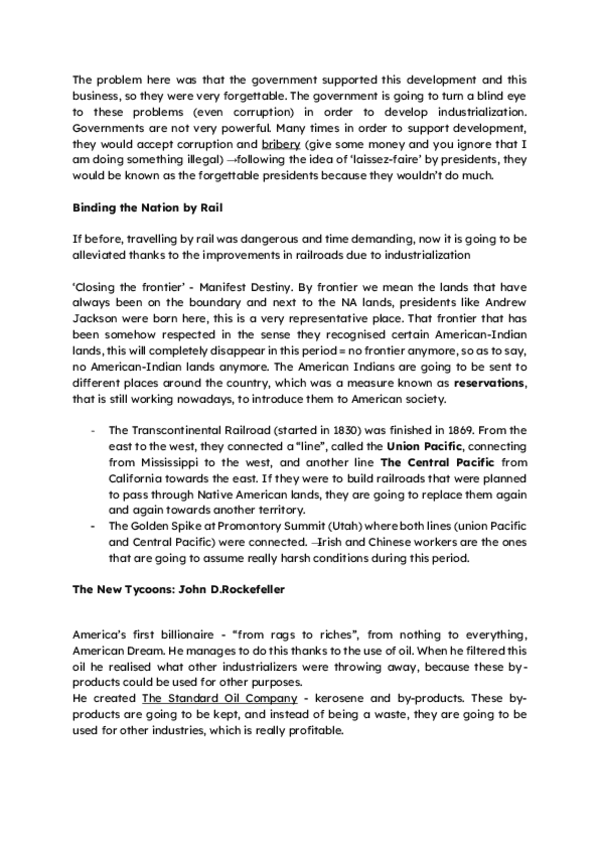 The problem here was that the government supported this development and this business, so they were very forgettable. The government is going to turn a blind eye to these problems (even corruption) in order to develop industrialization. Governments are not very powerful. Many times in order to support development, they would accept corruption and bribery (give some money and you ignore that I am doing something illegal) →following the idea of 'laissez-faire' by presidents, they would be known as the forgettable presidents because they wouldn't do much.

Binding the Nation by Rail

If before, travelling by rail was dangerous and time demanding, now it is going to be alleviated thanks to the improvements in railroads due to industrialization

'Closing the frontier' - Manifest Destiny. By frontier we mean the lands that have always been on the boundary and next to the NA lands, presidents like Andrew Jackson were born here, this is a very representative place. That frontier that has been somehow respected in the sense they recognised certain American-Indian lands, this will completely disappear in this period = no frontier anymore, so as to say, no American-Indian lands anymore. The American Indians are going to be sent to different places around the country, which was a measure known as reservations, that is still working nowadays, to introduce them to American society.

- The Transcontinental Railroad (started in 1830) was finished in 1869. From the east to the west, they connected a "line", called the Union Pacific, connecting from Mississippi to the west, and another line The Central Pacific from California towards the east. If they were to build railroads that were planned to pass through Native American lands, they are going to replace them again and again towards another territory.
- The Golden Spike at Promontory Summit (Utah) where both lines (union Pacific and Central Pacific) were connected. →Irish and Chinese workers are the ones that are going to assume really harsh conditions during this period.

The New Tycoons: John D.Rockefeller

America's first billionaire - "from rags to riches", from nothing to everything, American Dream. He manages to do this thanks to the use of oil. When he filtered this oil he realised what other industrializers were throwing away, because these by-products could be used for other purposes.
He created The Standard Oil Company - kerosene and by-products. These by-products are going to be kept, and instead of being a waste, they are going to be used for other industries, which is really profitable.